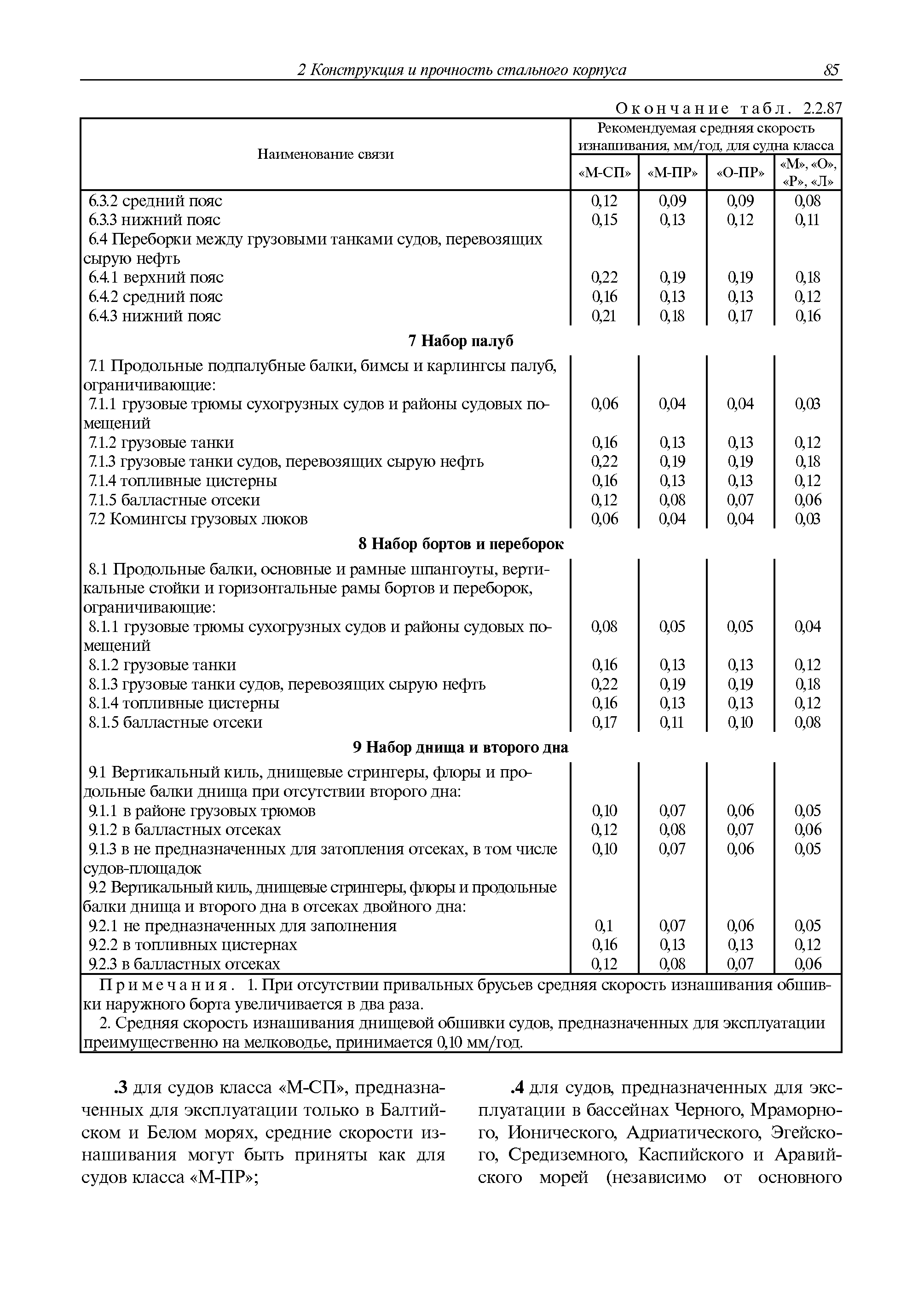 2 Конструкция и прочность стального корпуса 85

Окончание табл. 2.2.87

| Наименование связи | Рекомендуемая средняя скорость изнашивания, мм/год, для судна класса «М-СП» | «М-ПР» | «О-ПР» | «М», «О», «Р», «Л» |
|---|---|---|---|---|
| 6.3.2 средний пояс | 0,12 | 0,09 | 0,09 | 0,08 |
| 6.3.3 нижний пояс | 0,15 | 0,13 | 0,12 | 0,11 |
| 6.4 Переборки между грузовыми танками судов, перевозящих сырую нефть | | | | |
| 6.4.1 верхний пояс | 0,22 | 0,19 | 0,19 | 0,18 |
| 6.4.2 средний пояс | 0,16 | 0,13 | 0,13 | 0,12 |
| 6.4.3 нижний пояс | 0,21 | 0,18 | 0,17 | 0,16 |
| **7 Набор палуб** | | | | |
| 7.1 Продольные подпалубные балки, бимсы и карлингсы палуб, ограничивающие: | | | | |
| 7.1.1 грузовые трюмы сухогрузных судов и районы судовых помещений | 0,06 | 0,04 | 0,04 | 0,03 |
| 7.1.2 грузовые танки | 0,16 | 0,13 | 0,13 | 0,12 |
| 7.1.3 грузовые танки судов, перевозящих сырую нефть | 0,22 | 0,19 | 0,19 | 0,18 |
| 7.1.4 топливные цистерны | 0,16 | 0,13 | 0,13 | 0,12 |
| 7.1.5 балластные отсеки | 0,12 | 0,08 | 0,07 | 0,06 |
| 7.2 Комингсы грузовых люков | 0,06 | 0,04 | 0,04 | 0,03 |
| **8 Набор бортов и переборок** | | | | |
| 8.1 Продольные балки, основные и рамные шпангоуты, вертикальные стойки и горизонтальные рамы бортов и переборок, ограничивающие: | | | | |
| 8.1.1 грузовые трюмы сухогрузных судов и районы судовых помещений | 0,08 | 0,05 | 0,05 | 0,04 |
| 8.1.2 грузовые танки | 0,16 | 0,13 | 0,13 | 0,12 |
| 8.1.3 грузовые танки судов, перевозящих сырую нефть | 0,22 | 0,19 | 0,19 | 0,18 |
| 8.1.4 топливные цистерны | 0,16 | 0,13 | 0,13 | 0,12 |
| 8.1.5 балластные отсеки | 0,17 | 0,11 | 0,10 | 0,08 |
| **9 Набор днища и второго дна** | | | | |
| 9.1 Вертикальный киль, днищевые стрингеры, флоры и продольные балки днища при отсутствии второго дна: | | | | |
| 9.1.1 в районе грузовых трюмов | 0,10 | 0,07 | 0,06 | 0,05 |
| 9.1.2 в балластных отсеках | 0,12 | 0,08 | 0,07 | 0,06 |
| 9.1.3 в не предназначенных для затопления отсеках, в том числе судов-площадок | 0,10 | 0,07 | 0,06 | 0,05 |
| 9.2 Вертикальный киль, днищевые стрингеры, флоры и продольные балки днища и второго дна в отсеках двойного дна: | | | | |
| 9.2.1 не предназначенных для заполнения | 0,1 | 0,07 | 0,06 | 0,05 |
| 9.2.2 в топливных цистернах | 0,16 | 0,13 | 0,13 | 0,12 |
| 9.2.3 в балластных отсеках | 0,12 | 0,08 | 0,07 | 0,06 |

Примечания. 1. При отсутствии привальных брусьев средняя скорость изнашивания обшивки наружного борта увеличивается в два раза.

2. Средняя скорость изнашивания днищевой обшивки судов, предназначенных для эксплуатации преимущественно на мелководье, принимается 0,10 мм/год.

.3 для судов класса «М-СП», предназначенных для эксплуатации только в Балтийском и Белом морях, средние скорости изнашивания могут быть приняты как для судов класса «М-ПР»;

.4 для судов, предназначенных для эксплуатации в бассейнах Черного, Мраморного, Ионического, Адриатического, Эгейского, Средиземного, Каспийского и Аравийского морей (независимо от основного